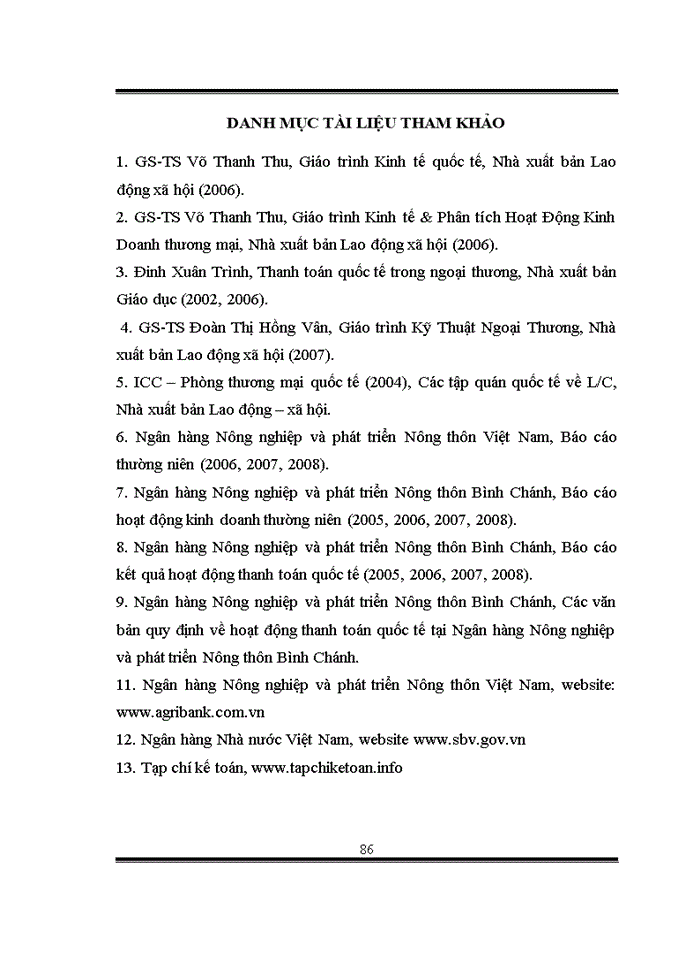 DANH MỤC TÀI LIỆU THAM KHẢO

1. GS-TS Võ Thanh Thu, Giáo trình Kinh tế quốc tế, Nhà xuất bản Lao động xã hội (2006).

2. GS-TS Võ Thanh Thu, Giáo trình Kinh tế & Phân tích Hoạt Động Kinh Doanh thương mại, Nhà xuất bản Lao động xã hội (2006).

3. Đinh Xuân Trình, Thanh toán quốc tế trong ngoại thương, Nhà xuất bản Giáo dục (2002, 2006).

4. GS-TS Đoàn Thị Hồng Vân, Giáo trình Kỹ Thuật Ngoại Thương, Nhà xuất bản Lao động xã hội (2007).

5. ICC – Phòng thương mại quốc tế (2004), Các tập quán quốc tế về L/C, Nhà xuất bản Lao động – xã hội.

6. Ngân hàng Nông nghiệp và phát triển Nông thôn Việt Nam, Báo cáo thường niên (2006, 2007, 2008).

7. Ngân hàng Nông nghiệp và phát triển Nông thôn Bình Chánh, Báo cáo hoạt động kinh doanh thường niên (2005, 2006, 2007, 2008).

8. Ngân hàng Nông nghiệp và phát triển Nông thôn Bình Chánh, Báo cáo kết quả hoạt động thanh toán quốc tế (2005, 2006, 2007, 2008).

9. Ngân hàng Nông nghiệp và phát triển Nông thôn Bình Chánh, Các văn bản quy định về hoạt động thanh toán quốc tế tại Ngân hàng Nông nghiệp và phát triển Nông thôn Bình Chánh.

11. Ngân hàng Nông nghiệp và phát triển Nông thôn Việt Nam, website: www.agribank.com.vn

12. Ngân hàng Nhà nước Việt Nam, website www.sbv.gov.vn

13. Tạp chí kế toán, www.tapchiketoan.info

86